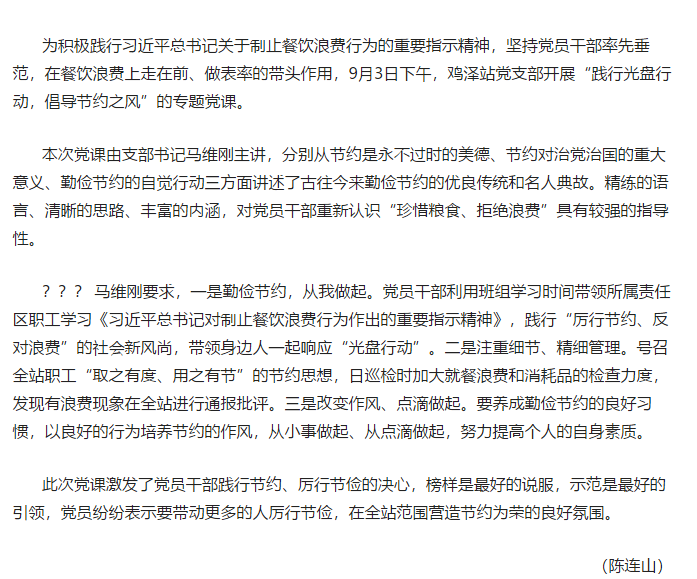 为积极践行习近平总书记关于制止餐饮浪费行为的重要指示精神，坚持党员干部率先垂范，在餐饮浪费上走在前、做表率的带头作用，9月3日下午，鸡泽站党支部开展“践行光盘行动，倡导节约之风”的专题党课。

本次党课由支部书记马维刚主讲，分别从节约是永不过时的美德、节约对治党治国的重大意义、勤俭节约的自觉行动三方面讲述了古往今来勤俭节约的优良传统和名人典故。精练的语言、清晰的思路、丰富的内涵，对党员干部重新认识“珍惜粮食、拒绝浪费”具有较强的指导性。

？？？ 马维刚要求，一是勤俭节约，从我做起。党员干部利用班组学习时间带领所属责任区职工学习《习近平总书记对制止餐饮浪费行为作出的重要指示精神》，践行“厉行节约、反对浪费”的社会新风尚，带领身边人一起响应“光盘行动”。二是注重细节、精细管理。号召全站职工“取之有度、用之有节”的节约思想，日巡检时加大就餐浪费和消耗品的检查力度，发现有浪费现象在全站进行通报批评。三是改变作风、点滴做起。要养成勤俭节约的良好习惯，以良好的行为培养节约的作风，从小事做起、从点滴做起，努力提高个人的自身素质。

此次党课激发了党员干部践行节约、厉行节俭的决心，榜样是最好的说服，示范是最好的引领，党员纷纷表示要带动更多的人厉行节俭，在全站范围营造节约为荣的良好氛围。

（陈连山）